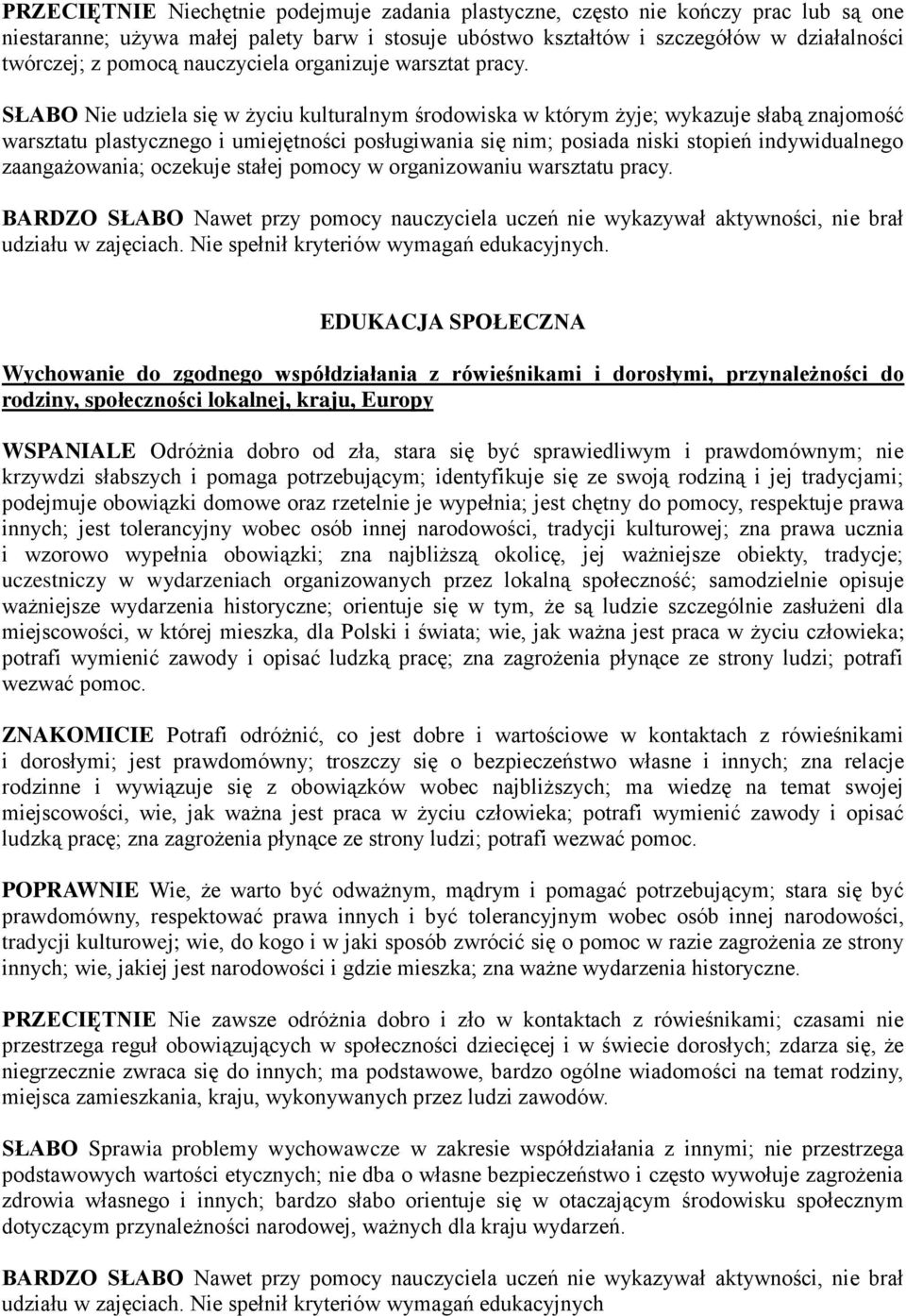 PRZECIĘTNIE Niechętnie podejmuje zadania plastyczne, często nie kończy prac lub są one niestaranne; używa małej palety barw i stosuje ubóstwo kształtów i szczegółów w działalności twórczej; z pomocą nauczyciela organizuje warsztat pracy.

SŁABO Nie udziela się w życiu kulturalnym środowiska w którym żyje; wykazuje słabą znajomość warsztatu plastycznego i umiejętności posługiwania się nim; posiada niski stopień indywidualnego zaangażowania; oczekuje stałej pomocy w organizowaniu warsztatu pracy.

BARDZO SŁABO Nawet przy pomocy nauczyciela uczeń nie wykazywał aktywności, nie brał udziału w zajęciach. Nie spełnił kryteriów wymagań edukacyjnych.

EDUKACJA SPOŁECZNA

Wychowanie do zgodnego współdziałania z rówieśnikami i dorosłymi, przynależności do rodziny, społeczności lokalnej, kraju, Europy

WSPANIALE Odróżnia dobro od zła, stara się być sprawiedliwym i prawdomównym; nie krzywdzi słabszych i pomaga potrzebującym; identyfikuje się ze swoją rodziną i jej tradycjami; podejmuje obowiązki domowe oraz rzetelnie je wypełnia; jest chętny do pomocy, respektuje prawa innych; jest tolerancyjny wobec osób innej narodowości, tradycji kulturowej; zna prawa ucznia i wzorowo wypełnia obowiązki; zna najbliższą okolicę, jej ważniejsze obiekty, tradycje; uczestniczy w wydarzeniach organizowanych przez lokalną społeczność; samodzielnie opisuje ważniejsze wydarzenia historyczne; orientuje się w tym, że są ludzie szczególnie zasłużeni dla miejscowości, w której mieszka, dla Polski i świata; wie, jak ważna jest praca w życiu człowieka; potrafi wymienić zawody i opisać ludzką pracę; zna zagrożenia płynące ze strony ludzi; potrafi wezwać pomoc.

ZNAKOMICIE Potrafi odróżnić, co jest dobre i wartościowe w kontaktach z rówieśnikami i dorosłymi; jest prawdomówny; troszczy się o bezpieczeństwo własne i innych; zna relacje rodzinne i wywiązuje się z obowiązków wobec najbliższych; ma wiedzę na temat swojej miejscowości, wie, jak ważna jest praca w życiu człowieka; potrafi wymienić zawody i opisać ludzką pracę; zna zagrożenia płynące ze strony ludzi; potrafi wezwać pomoc.

POPRAWNIE Wie, że warto być odważnym, mądrym i pomagać potrzebującym; stara się być prawdomówny, respektować prawa innych i być tolerancyjnym wobec osób innej narodowości, tradycji kulturowej; wie, do kogo i w jaki sposób zwrócić się o pomoc w razie zagrożenia ze strony innych; wie, jakiej jest narodowości i gdzie mieszka; zna ważne wydarzenia historyczne.

PRZECIĘTNIE Nie zawsze odróżnia dobro i zło w kontaktach z rówieśnikami; czasami nie przestrzega reguł obowiązujących w społeczności dziecięcej i w świecie dorosłych; zdarza się, że niegrzecznie zwraca się do innych; ma podstawowe, bardzo ogólne wiadomości na temat rodziny, miejsca zamieszkania, kraju, wykonywanych przez ludzi zawodów.

SŁABO Sprawia problemy wychowawcze w zakresie współdziałania z innymi; nie przestrzega podstawowych wartości etycznych; nie dba o własne bezpieczeństwo i często wywołuje zagrożenia zdrowia własnego i innych; bardzo słabo orientuje się w otaczającym środowisku społecznym dotyczącym przynależności narodowej, ważnych dla kraju wydarzeń.

BARDZO SŁABO Nawet przy pomocy nauczyciela uczeń nie wykazywał aktywności, nie brał udziału w zajęciach. Nie spełnił kryteriów wymagań edukacyjnych